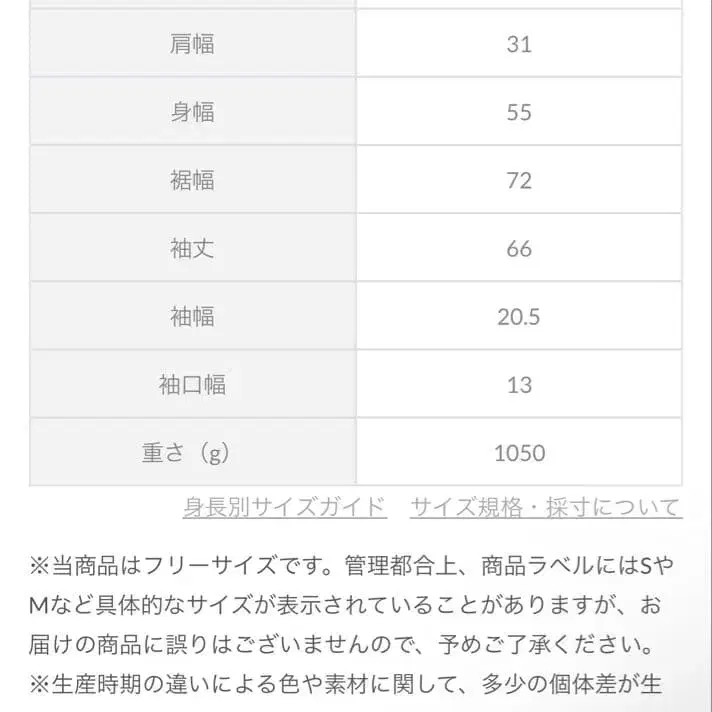 | 肩幅 | 31 |
|---|---|
| 身幅 | 55 |
| 裾幅 | 72 |
| 袖丈 | 66 |
| 袖幅 | 20.5 |
| 袖口幅 | 13 |
| 重さ（g） | 1050 |

身長別サイズガイド　サイズ規格・採寸について

※当商品はフリーサイズです。管理都合上、商品ラベルにはSやMなど具体的なサイズが表示されていることがありますが、お届けの商品に誤りはございませんので、予めご了承ください。
※生産時期の違いによる色や素材に関して、多少の個体差が生